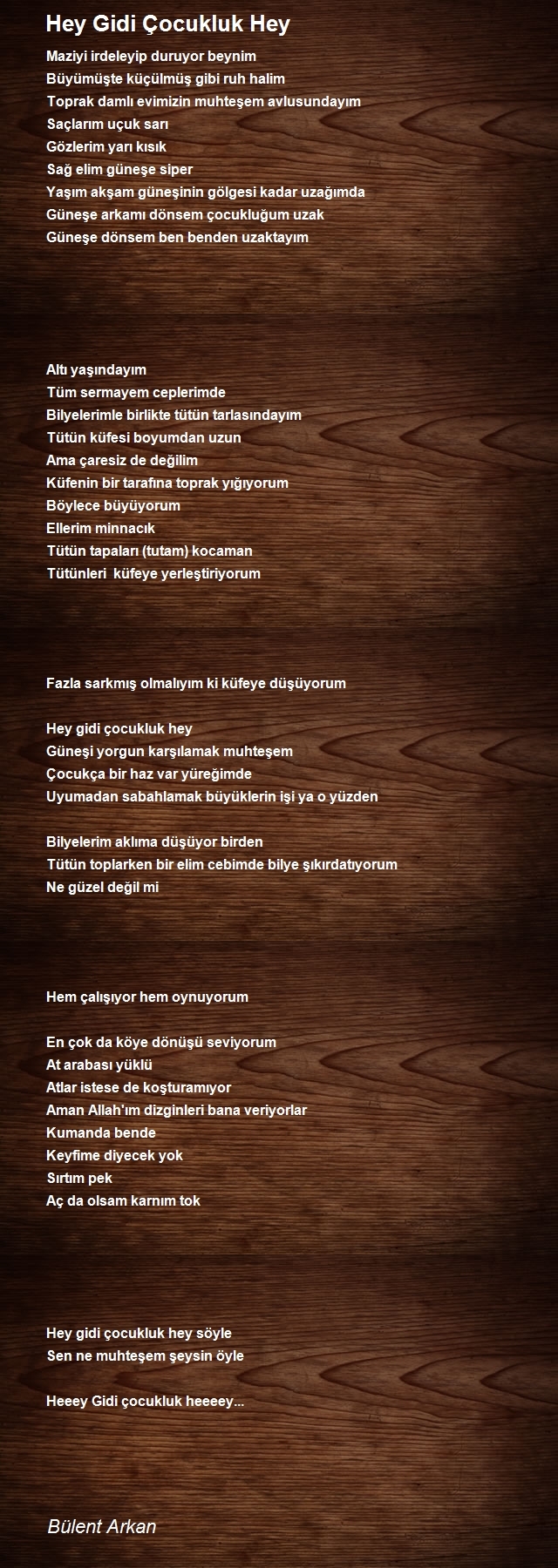 Hey Gidi Çocukluk Hey

Maziyi irdeleyip duruyor beynim
Büyümüşte küçülmüş gibi ruh halim
Toprak damlı evimizin muhteşem avlusundayım
Saçlarım uçuk sarı
Gözlerim yarı kısık
Sağ elim güneşe siper
Yaşım akşam güneşinin gölgesi kadar uzağımda
Güneşe arkamı dönsem çocukluğum uzak
Güneşe dönsem ben benden uzaktayım

Altı yaşındayım
Tüm sermayem ceplerimde
Bilyelerimle birlikte tütün tarlasındayım
Tütün küfesi boyumdan uzun
Ama çaresiz de değilim
Küfenin bir tarafına toprak yığıyorum
Böylece büyüyorum
Ellerim minnacık
Tütün tapaları (tutam) kocaman
Tütünleri küfeye yerleştiriyorum

Fazla sarkmış olmalıyım ki küfeye düşüyorum

Hey gidi çocukluk hey
Güneşi yorgun karşılamak muhteşem
Çocukça bir haz var yüreğimde
Uyumadan sabahlamak büyüklerin işi ya o yüzden

Bilyelerim aklıma düşüyor birden
Tütün toplarken bir elim cebimde bilye şıkırdatıyorum
Ne güzel değil mi

Hem çalışıyor hem oynuyorum

En çok da köye dönüşü seviyorum
At arabası yüklü
Atlar istese de koşturamıyor
Aman Allah'ım dizginleri bana veriyorlar
Kumanda bende
Keyfime diyecek yok
Sırtım pek
Aç da olsam karnım tok

Hey gidi çocukluk hey söyle
Sen ne muhteşem şeysin öyle

Heeey Gidi çocukluk heeeey...

Bülent Arkan